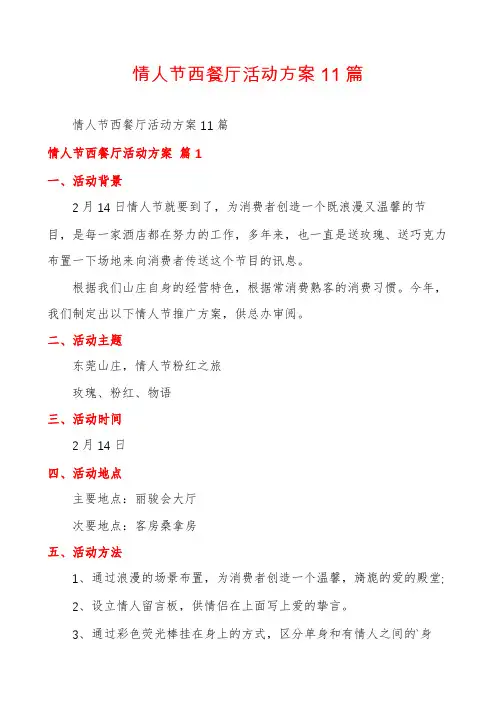 情人节西餐厅活动方案11篇

情人节西餐厅活动方案11篇

情人节西餐厅活动方案 篇1

一、活动背景

2月14日情人节就要到了，为消费者创造一个既浪漫又温馨的节目，是每一家酒店都在努力的工作，多年来，也一直是送玫瑰、送巧克力布置一下场地来向消费者传送这个节目的讯息。

根据我们山庄自身的经营特色，根据常消费熟客的消费习惯。今年，我们制定出以下情人节推广方案，供总办审阅。

二、活动主题

东莞山庄，情人节粉红之旅

玫瑰、粉红、物语

三、活动时间

2月14日

四、活动地点

主要地点：丽骏会大厅

次要地点：客房桑拿房

五、活动方法

1、通过浪漫的场景布置，为消费者创造一个温馨，旖旎的爱的殿堂;

2、设立情人留言板，供情侣在上面写上爱的挚言。

3、通过彩色荧光棒挂在身上的方式，区分单身和有情人之间的`身